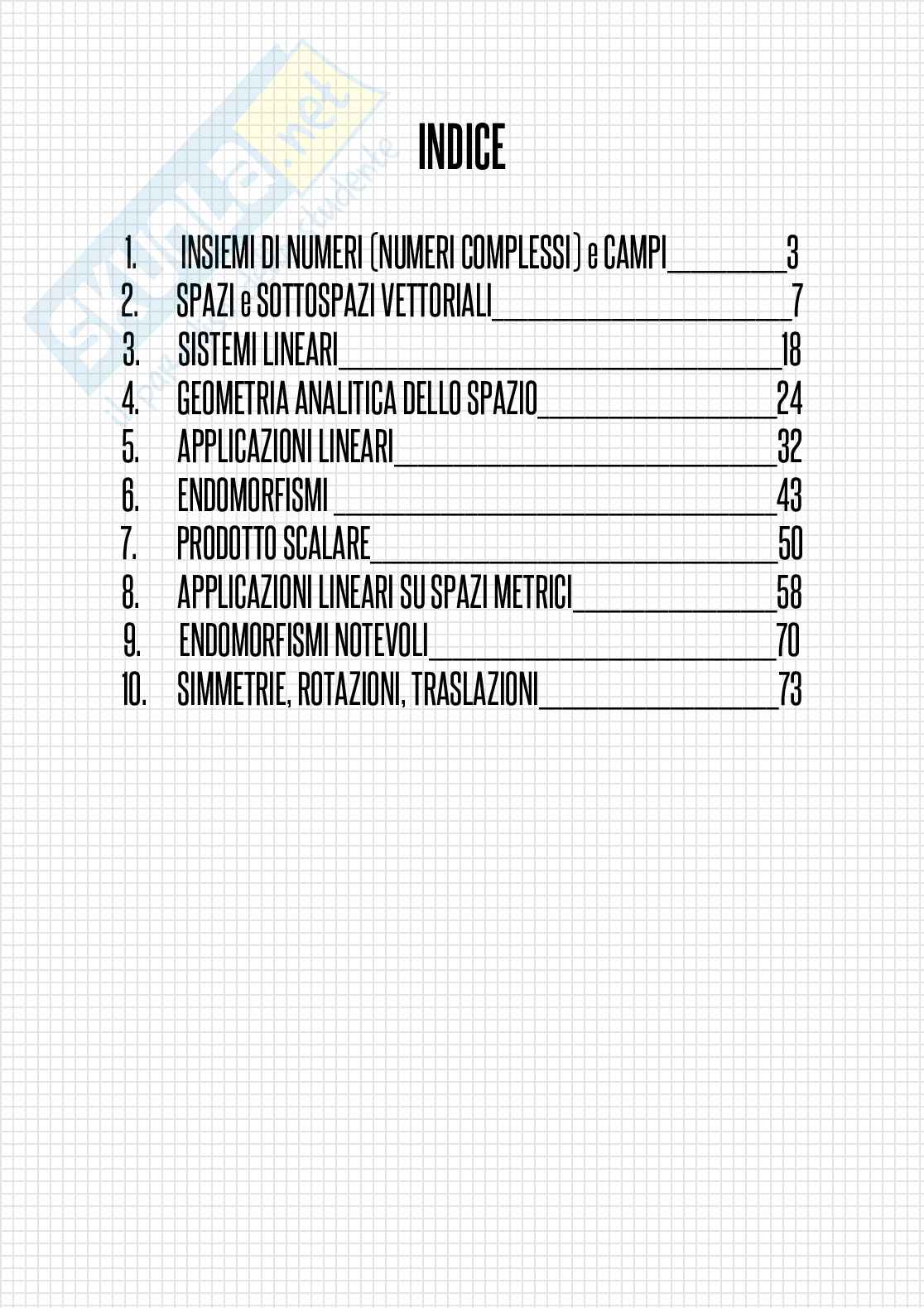 skuola.net
il portale dello studente

INDICE

1. INSIEMI DI NUMERI (NUMERI COMPLESSI) e CAMPI__________3
2. SPAZI e SOTTOSPAZI VETTORIALI__________7
3. SISTEMI LINEARI__________18
4. GEOMETRIA ANALITICA DELLO SPAZIO__________24
5. APPLICAZIONI LINEARI__________32
6. ENDOMORFISMI __________43
7. PRODOTTO SCALARE__________50
8. APPLICAZIONI LINEARI SU SPAZI METRICI__________58
9. ENDOMORFISMI NOTEVOLI__________70
10. SIMMETRIE, ROTAZIONI, TRASLAZIONI__________73